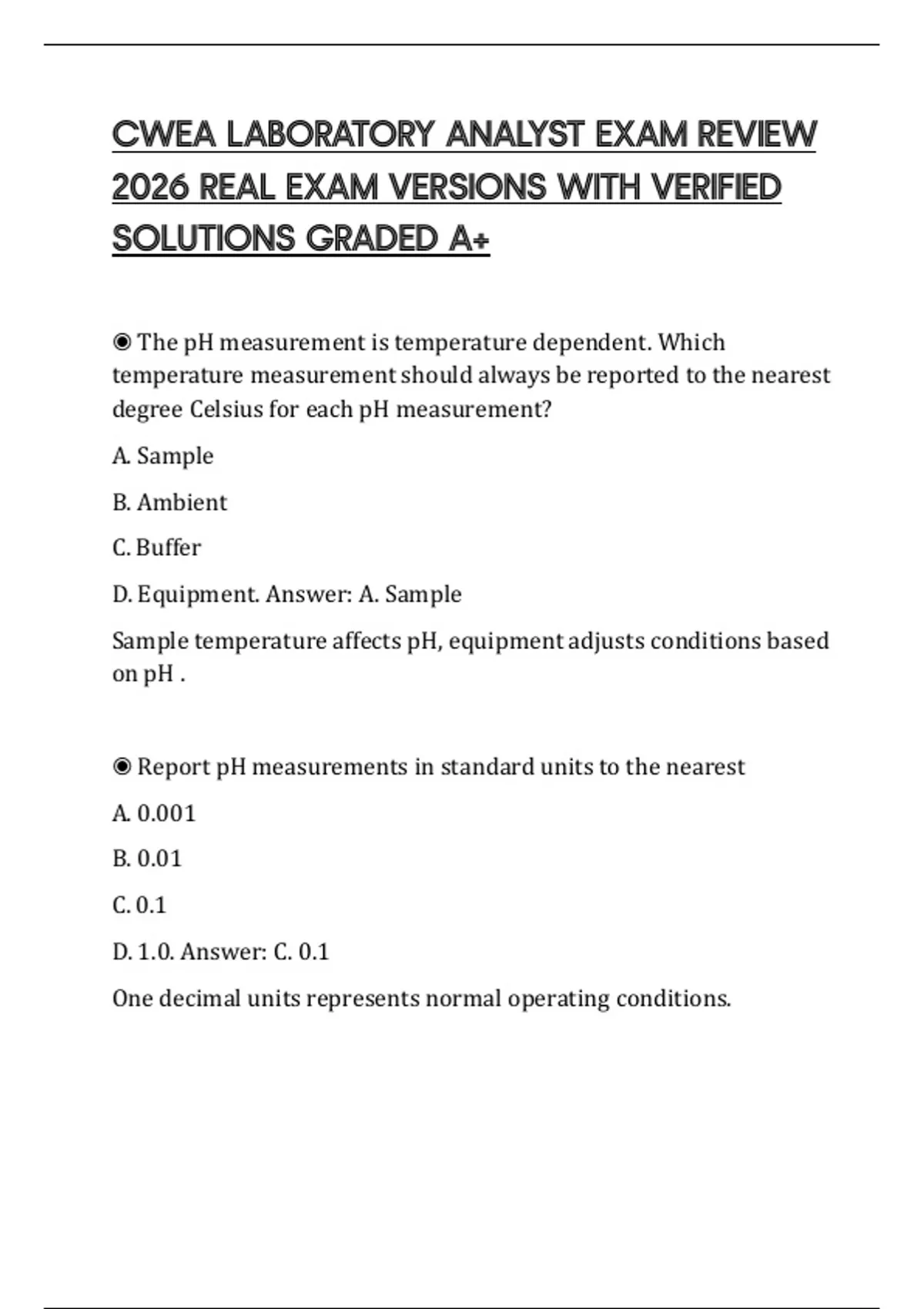 CWEA LABORATORY ANALYST EXAM REVIEW 2026 REAL EXAM VERSIONS WITH VERIFIED SOLUTIONS GRADED A+

◉ The pH measurement is temperature dependent. Which temperature measurement should always be reported to the nearest degree Celsius for each pH measurement?

A. Sample

B. Ambient

C. Buffer

D. Equipment. Answer: A. Sample

Sample temperature affects pH, equipment adjusts conditions based on pH .

◉ Report pH measurements in standard units to the nearest

A. 0.001

B. 0.01

C. 0.1

D. 1.0. Answer: C. 0.1

One decimal units represents normal operating conditions.